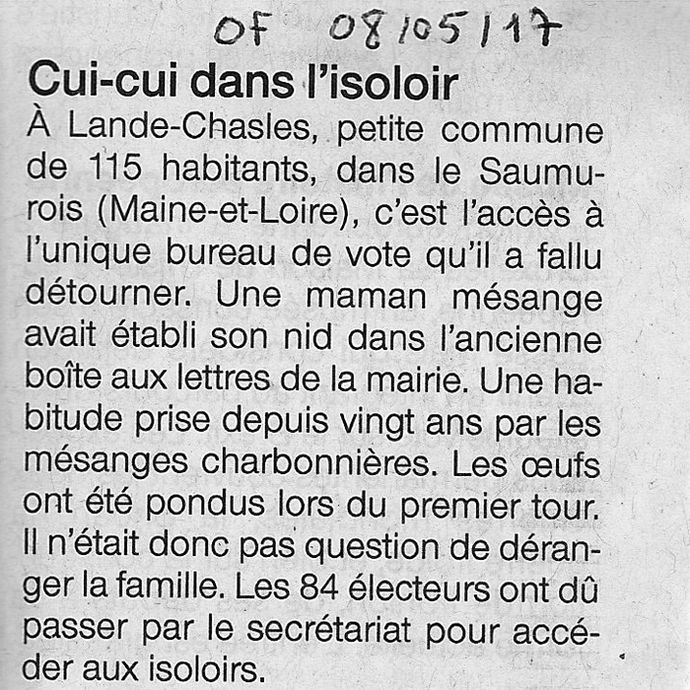 OF 08/05/17

Cui-cui dans l'isoloir

À Lande-Chasles, petite commune de 115 habitants, dans le Saumurois (Maine-et-Loire), c'est l'accès à l'unique bureau de vote qu'il a fallu détourner. Une maman mésange avait établi son nid dans l'ancienne boîte aux lettres de la mairie. Une habitude prise depuis vingt ans par les mésanges charbonnières. Les œufs ont été pondus lors du premier tour. Il n'était donc pas question de déranger la famille. Les 84 électeurs ont dû passer par le secrétariat pour accéder aux isoloirs.